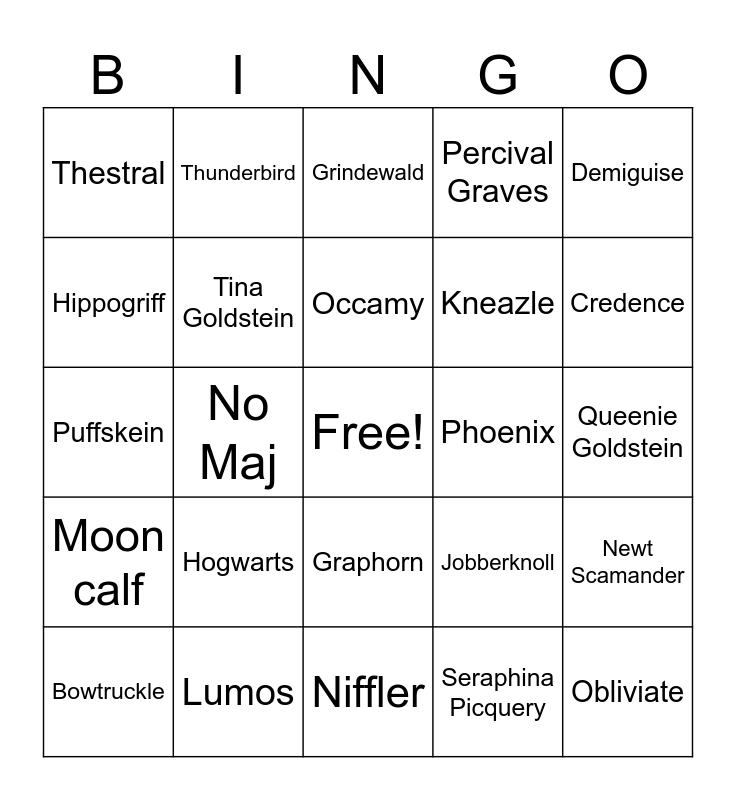 | B | I | N | G | O |
|---|---|---|---|---|
| Thestral | Thunderbird | Grindewald | Percival Graves | Demiguise |
| Hippogriff | Tina Goldstein | Occamy | Kneazle | Credence |
| Puffskein | No Maj | Free! | Phoenix | Queenie Goldstein |
| Moon calf | Hogwarts | Graphorn | Jobberknoll | Newt Scamander |
| Bowtruckle | Lumos | Niffler | Seraphina Picquery | Obliviate |